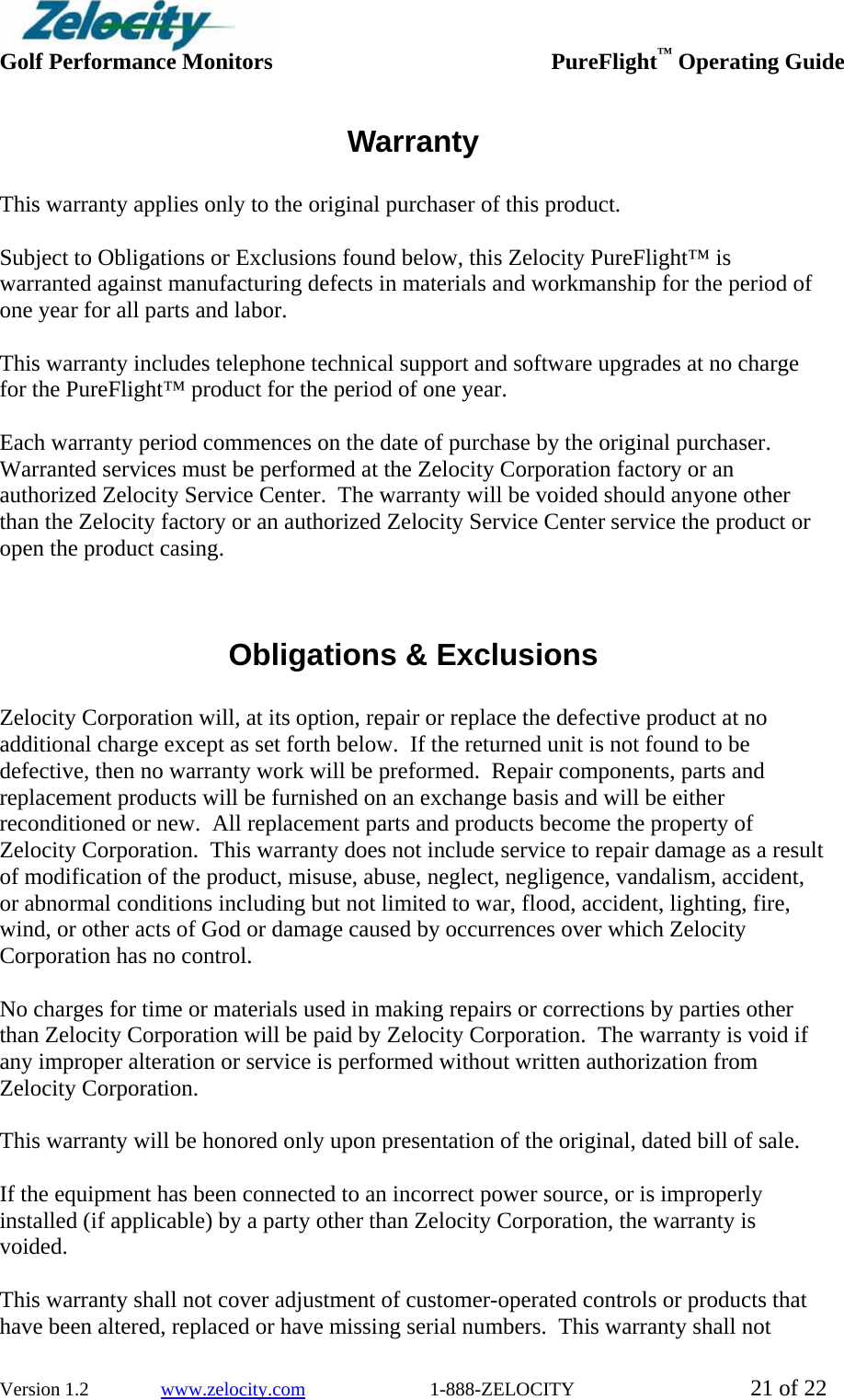 Zelocity
Golf Performance Monitors PureFlight™ Operating Guide

Warranty

This warranty applies only to the original purchaser of this product.

Subject to Obligations or Exclusions found below, this Zelocity PureFlight™ is warranted against manufacturing defects in materials and workmanship for the period of one year for all parts and labor.

This warranty includes telephone technical support and software upgrades at no charge for the PureFlight™ product for the period of one year.

Each warranty period commences on the date of purchase by the original purchaser. Warranted services must be performed at the Zelocity Corporation factory or an authorized Zelocity Service Center. The warranty will be voided should anyone other than the Zelocity factory or an authorized Zelocity Service Center service the product or open the product casing.

Obligations & Exclusions

Zelocity Corporation will, at its option, repair or replace the defective product at no additional charge except as set forth below. If the returned unit is not found to be defective, then no warranty work will be preformed. Repair components, parts and replacement products will be furnished on an exchange basis and will be either reconditioned or new. All replacement parts and products become the property of Zelocity Corporation. This warranty does not include service to repair damage as a result of modification of the product, misuse, abuse, neglect, negligence, vandalism, accident, or abnormal conditions including but not limited to war, flood, accident, lighting, fire, wind, or other acts of God or damage caused by occurrences over which Zelocity Corporation has no control.

No charges for time or materials used in making repairs or corrections by parties other than Zelocity Corporation will be paid by Zelocity Corporation. The warranty is void if any improper alteration or service is performed without written authorization from Zelocity Corporation.

This warranty will be honored only upon presentation of the original, dated bill of sale.

If the equipment has been connected to an incorrect power source, or is improperly installed (if applicable) by a party other than Zelocity Corporation, the warranty is voided.

This warranty shall not cover adjustment of customer-operated controls or products that have been altered, replaced or have missing serial numbers. This warranty shall not

Version 1.2 www.zelocity.com 1-888-ZELOCITY 21 of 22